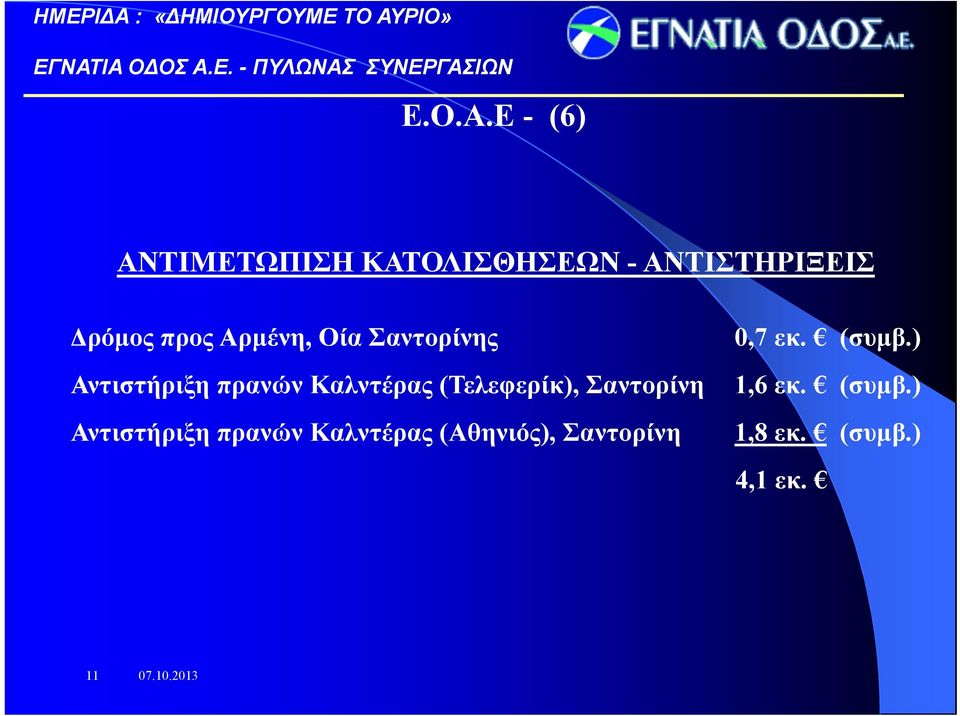 ΗΜΕΡΙΔΑ : «ΔΗΜΙΟΥΡΓΟΥΜΕ ΤΟ ΑΥΡΙΟ»

ΕΓΝΑΤΙΑ ΟΔΟΣ Α.Ε. - ΠΥΛΩΝΑΣ ΣΥΝΕΡΓΑΣΙΩΝ

ΕΓΝΑΤΙΑ ΟΔΟΣ Α.Ε.

Ε.Ο.Α.Ε - (6)

ΑΝΤΙΜΕΤΩΠΙΣΗ ΚΑΤΟΛΙΣΘΗΣΕΩΝ - ΑΝΤΙΣΤΗΡΙΞΕΙΣ

Δρόμος προς Αρμένη, Οία Σαντορίνης 0,7 εκ. € (συμβ.)

Αντιστήριξη πρανών Καλντέρας (Τελεφερίκ), Σαντορίνη 1,6 εκ. € (συμβ.)

Αντιστήριξη πρανών Καλντέρας (Αθηνιός), Σαντορίνη 1,8 εκ. € (συμβ.)

4,1 εκ. €

11 07.10.2013